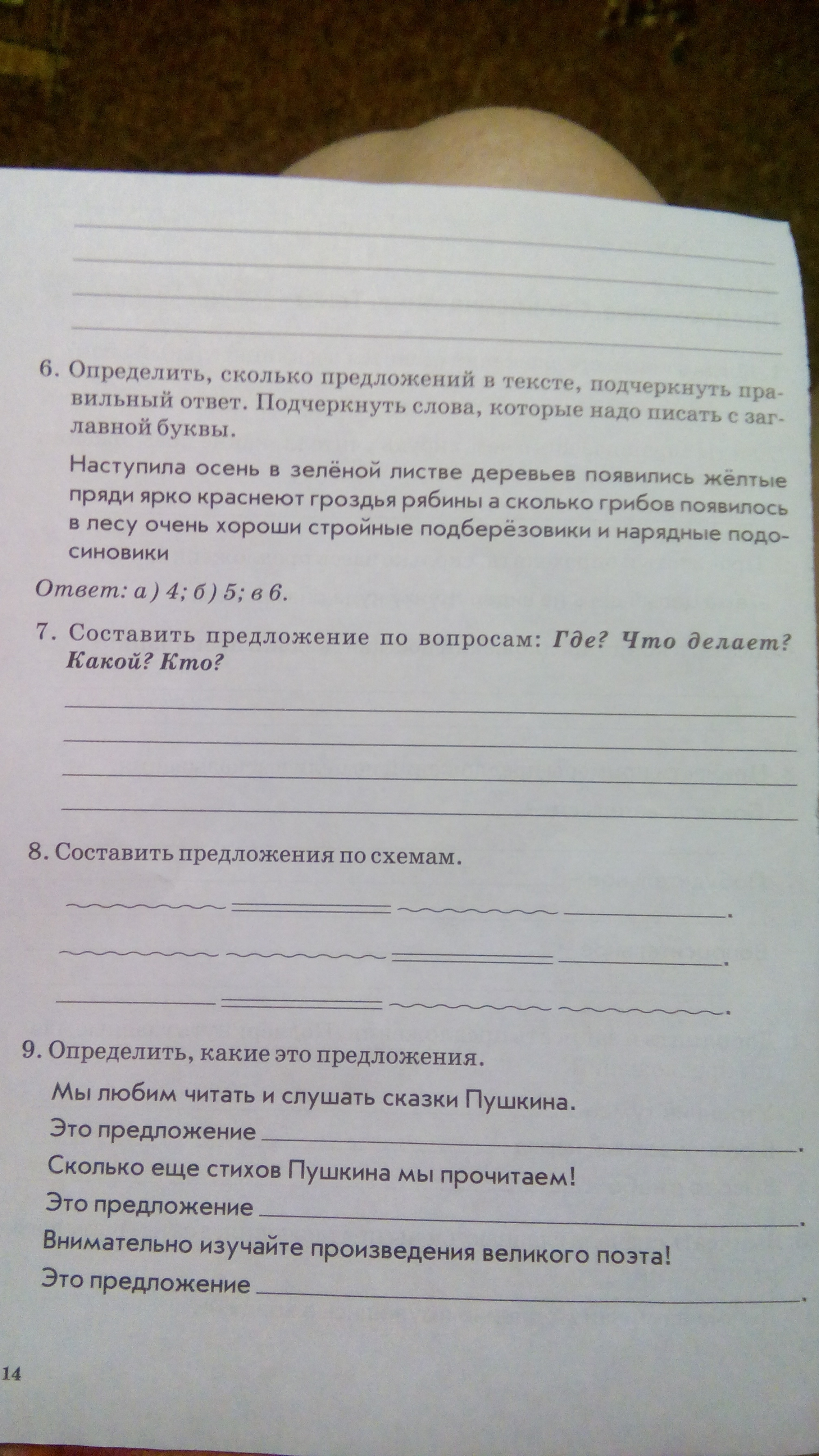 ____
____
____
____

6. Определить, сколько предложений в тексте, подчеркнуть правильный ответ. Подчеркнуть слова, которые надо писать с заглавной буквы.

Наступила осень в зелёной листве деревьев появились жёлтые пряди ярко краснеют гроздья рябины а сколько грибов появилось в лесу очень хороши стройные подберёзовики и нарядные подосиновики

Ответ: а) 4; б) 5; в 6.

7. Составить предложение по вопросам: Где? Что делает? Какой? Кто?

____
____
____
____

8. Составить предложения по схемам.

____ ____ ____ ____.

____ ____ ____ ____.

____ ____ ____ ____.

9. Определить, какие это предложения.

Мы любим читать и слушать сказки Пушкина.
Это предложение ____.
Сколько еще стихов Пушкина мы прочитаем!
Это предложение ____.
Внимательно изучайте произведения великого поэта!
Это предложение ____.

14